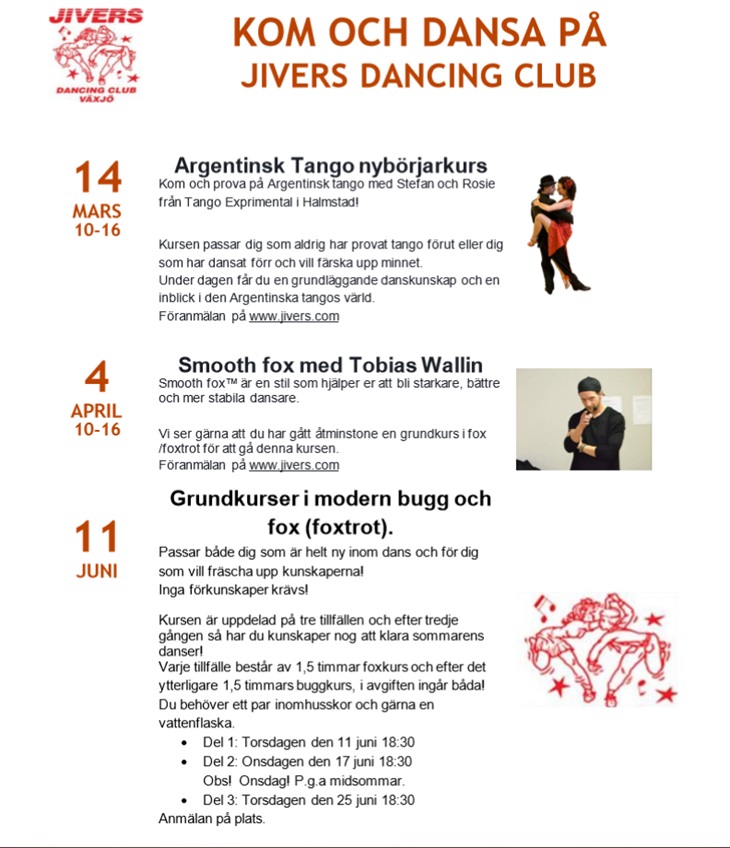 JIVERS
DANCING CLUB
VÄXJÖ

KOM OCH DANSA PÅ
JIVERS DANCING CLUB

14
MARS
10-16

Argentinsk Tango nybörjarkurs
Kom och prova på Argentinsk tango med Stefan och Rosie från Tango Exprimental i Halmstad!

Kursen passar dig som aldrig har provat tango förut eller dig som har dansat förr och vill färska upp minnet.
Under dagen får du en grundläggande danskunskap och en inblick i den Argentinska tangos värld.
Föranmälan på www.jivers.com

4
APRIL
10-16

Smooth fox med Tobias Wallin
Smooth fox™ är en stil som hjälper er att bli starkare, bättre och mer stabila dansare.

Vi ser gärna att du har gått åtminstone en grundkurs i fox /foxtrot för att gå denna kursen.
Föranmälan på www.jivers.com

11
JUNI

Grundkurser i modern bugg och fox (foxtrot).
Passar både dig som är helt ny inom dans och för dig som vill fräscha upp kunskaperna!
Inga förkunskaper krävs!

Kursen är uppdelad på tre tillfällen och efter tredje gången så har du kunskaper nog att klara sommarens danser!
Varje tillfälle består av 1,5 timmar foxkurs och efter det ytterligare 1,5 timmars buggkurs, i avgiften ingår båda!
Du behöver ett par inomhusskor och gärna en vattenflaska.
• Del 1: Torsdagen den 11 juni 18:30
• Del 2: Onsdagen den 17 juni 18:30
Obs! Onsdag! P.g.a midsommar.
• Del 3: Torsdagen den 25 juni 18:30
Anmälan på plats.